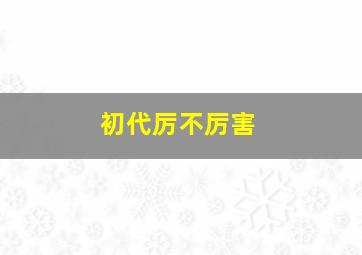 初代厉不厉害